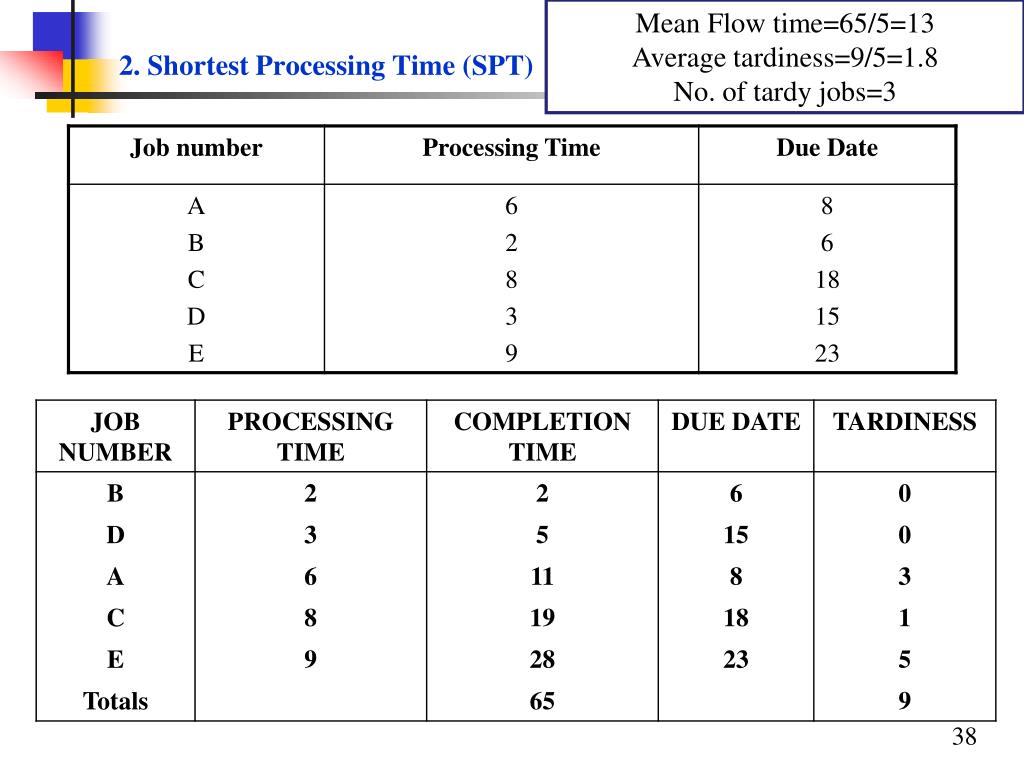 2. Shortest Processing Time (SPT)

Mean Flow time=65/5=13
Average tardiness=9/5=1.8
No. of tardy jobs=3

| Job number | Processing Time | Due Date |
|---|---|---|
| A | 6 | 8 |
| B | 2 | 6 |
| C | 8 | 18 |
| D | 3 | 15 |
| E | 9 | 23 |

| JOB NUMBER | PROCESSING TIME | COMPLETION TIME | DUE DATE | TARDINESS |
|---|---|---|---|---|
| B | 2 | 2 | 6 | 0 |
| D | 3 | 5 | 15 | 0 |
| A | 6 | 11 | 8 | 3 |
| C | 8 | 19 | 18 | 1 |
| E | 9 | 28 | 23 | 5 |
| Totals | | 65 | | 9 |

38